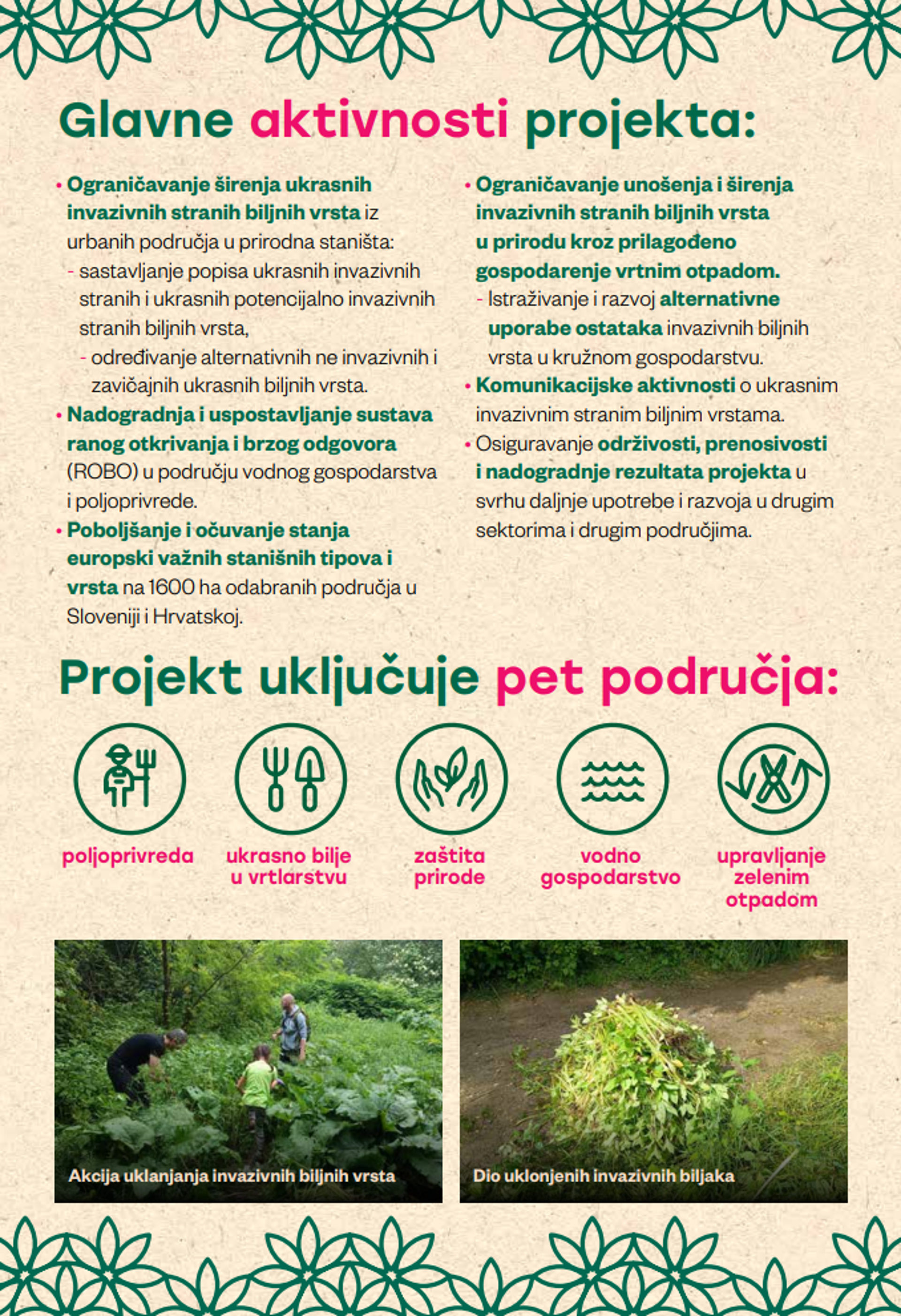 Glavne aktivnosti projekta:

• Ograničavanje širenja ukrasnih invazivnih stranih biljnih vrsta iz urbanih područja u prirodna staništa:
- sastavljanje popisa ukrasnih invazivnih stranih i ukrasnih potencijalno invazivnih stranih biljnih vrsta,
- određivanje alternativnih ne invazivnih i zavičajnih ukrasnih biljnih vrsta.
• Nadogradnja i uspostavljanje sustava ranog otkrivanja i brzog odgovora (ROBO) u području vodnog gospodarstva i poljoprivrede.
• Poboljšanje i očuvanje stanja europski važnih stanišnih tipova i vrsta na 1600 ha odabranih područja u Sloveniji i Hrvatskoj.

• Ograničavanje unošenja i širenja invazivnih stranih biljnih vrsta u prirodu kroz prilagođeno gospodarenje vrtnim otpadom.
- Istraživanje i razvoj alternativne uporabe ostataka invazivnih biljnih vrsta u kružnom gospodarstvu.
• Komunikacijske aktivnosti o ukrasnim invazivnim stranim biljnim vrstama.
• Osiguravanje održivosti, prenosivosti i nadogradnje rezultata projekta u svrhu daljnje upotrebe i razvoja u drugim sektorima i drugim područjima.

Projekt uključuje pet područja:

poljoprivreda

ukrasno bilje u vrtlarstvu

zaštita prirode

vodno gospodarstvo

upravljanje zelenim otpadom

Akcija uklanjanja invazivnih biljnih vrsta

Dio uklonjenih invazivnih biljaka